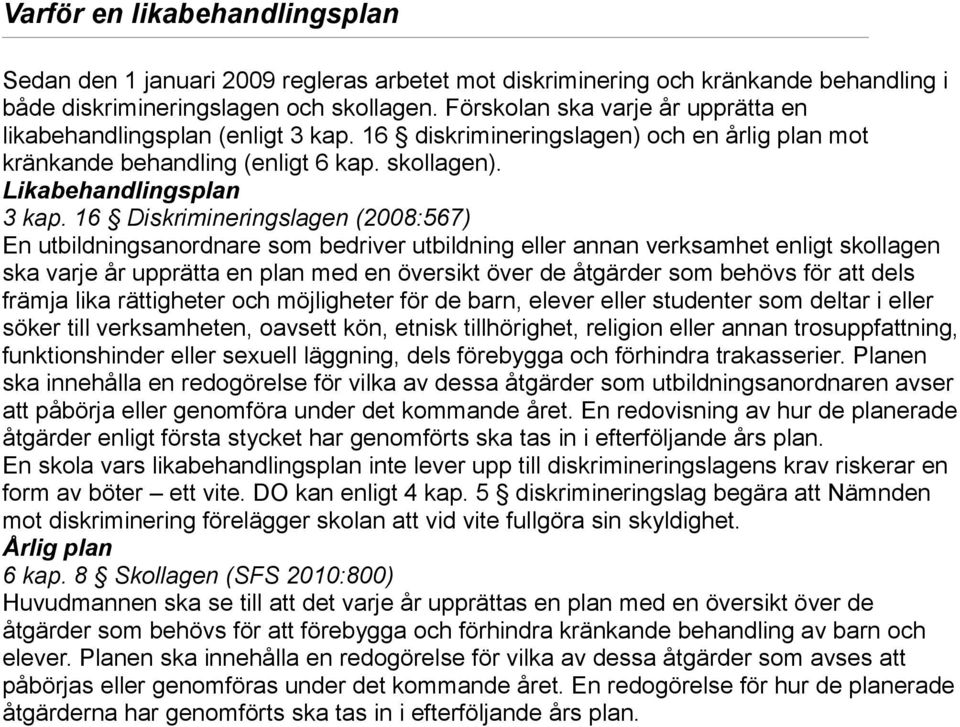 Varför en likabehandlingsplan

Sedan den 1 januari 2009 regleras arbetet mot diskriminering och kränkande behandling i både diskrimineringslagen och skollagen. Förskolan ska varje år upprätta en likabehandlingsplan (enligt 3 kap. 16 § diskrimineringslagen) och en årlig plan mot kränkande behandling (enligt 6 kap. skollagen).
Likabehandlingsplan
3 kap. 16 § Diskrimineringslagen (2008:567)
En utbildningsanordnare som bedriver utbildning eller annan verksamhet enligt skollagen ska varje år upprätta en plan med en översikt över de åtgärder som behövs för att dels främja lika rättigheter och möjligheter för de barn, elever eller studenter som deltar i eller söker till verksamheten, oavsett kön, etnisk tillhörighet, religion eller annan trosuppfattning, funktionshinder eller sexuell läggning, dels förebygga och förhindra trakasserier. Planen ska innehålla en redogörelse för vilka av dessa åtgärder som utbildningsanordnaren avser att påbörja eller genomföra under det kommande året. En redovisning av hur de planerade åtgärder enligt första stycket har genomförts ska tas in i efterföljande års plan.
En skola vars likabehandlingsplan inte lever upp till diskrimineringslagens krav riskerar en form av böter – ett vite. DO kan enligt 4 kap. 5 § diskrimineringslag begära att Nämnden mot diskriminering förelägger skolan att vid vite fullgöra sin skyldighet.
Årlig plan
6 kap. 8 § Skollagen (SFS 2010:800)
Huvudmannen ska se till att det varje år upprättas en plan med en översikt över de åtgärder som behövs för att förebygga och förhindra kränkande behandling av barn och elever. Planen ska innehålla en redogörelse för vilka av dessa åtgärder som avses att påbörjas eller genomföras under det kommande året. En redogörelse för hur de planerade åtgärderna har genomförts ska tas in i efterföljande års plan.